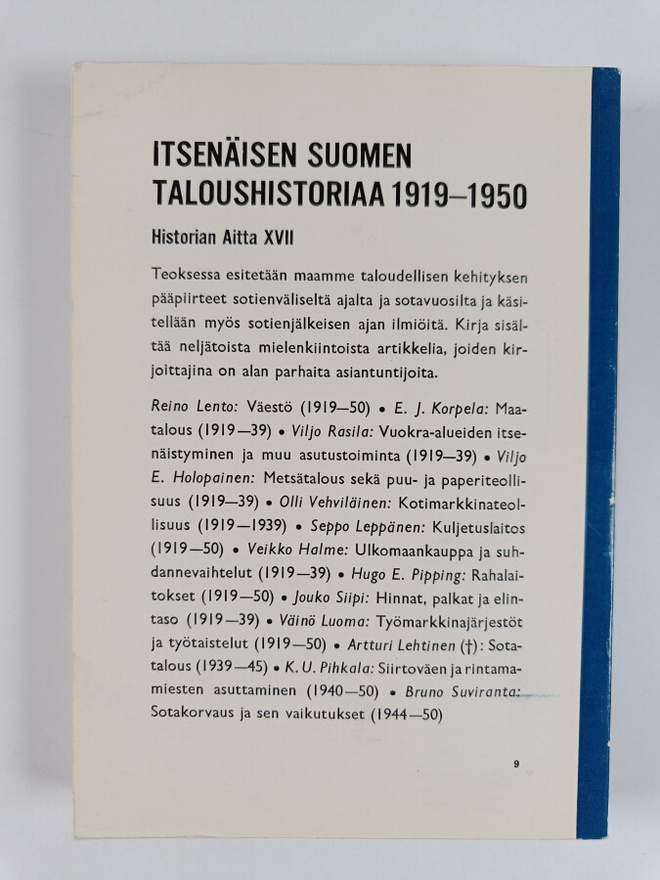 ITSENÄISEN SUOMEN TALOUSHISTORIAA 1919–1950

Historian Aitta XVII

Teoksessa esitetään maamme taloudellisen kehityksen pääpiirteet sotienväliseltä ajalta ja sotavuosilta ja käsitellään myös sotienjälkeisen ajan ilmiöitä. Kirja sisältää neljätoista mielenkiintoista artikkelia, joiden kirjoittajina on alan parhaita asiantuntijoita.

Reino Lento: Väestö (1919—50) • E. J. Korpela: Maatalous (1919—39) • Viljo Rasila: Vuokra-alueiden itsenäistyminen ja muu asutustoiminta (1919—39) • Viljo E. Holopainen: Metsätalous sekä puu- ja paperiteollisuus (1919—39) • Olli Vehviläinen: Kotimarkkinateollisuus (1919—1939) • Seppo Leppänen: Kuljetuslaitos (1919—50) • Veikko Halme: Ulkomaankauppa ja suhdannevaihtelut (1919—39) • Hugo E. Pipping: Rahalaitokset (1919—50) • Jouko Siipi: Hinnat, palkat ja elintaso (1919—39) • Väinö Luoma: Työmarkkinajärjestöt ja työtaistelut (1919—50) • Artturi Lehtinen (†): Sotatalous (1939—45) • K. U. Pihkala: Siirtoväen ja rintamamiesten asuttaminen (1940—50) • Bruno Suviranta: Sotakorvaus ja sen vaikutukset (1944—50)

9